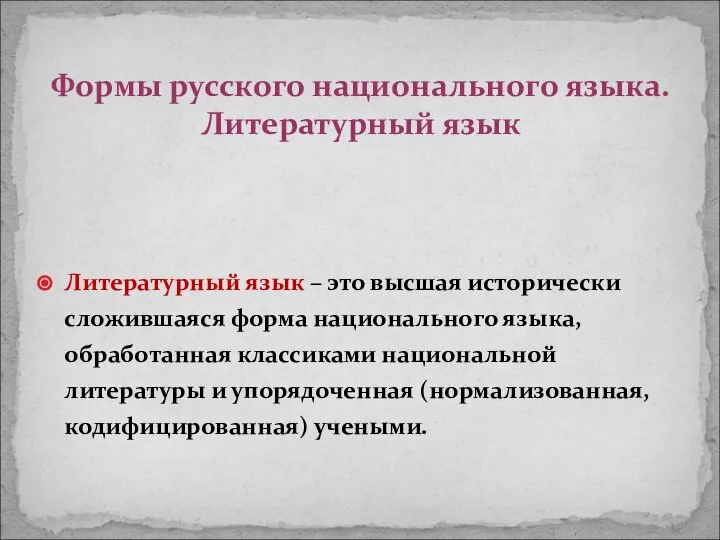 Формы русского национального языка. Литературный язык

Литературный язык – это высшая исторически сложившаяся форма национального языка, обработанная классиками национальной литературы и упорядоченная (нормализованная, кодифицированная) учеными.